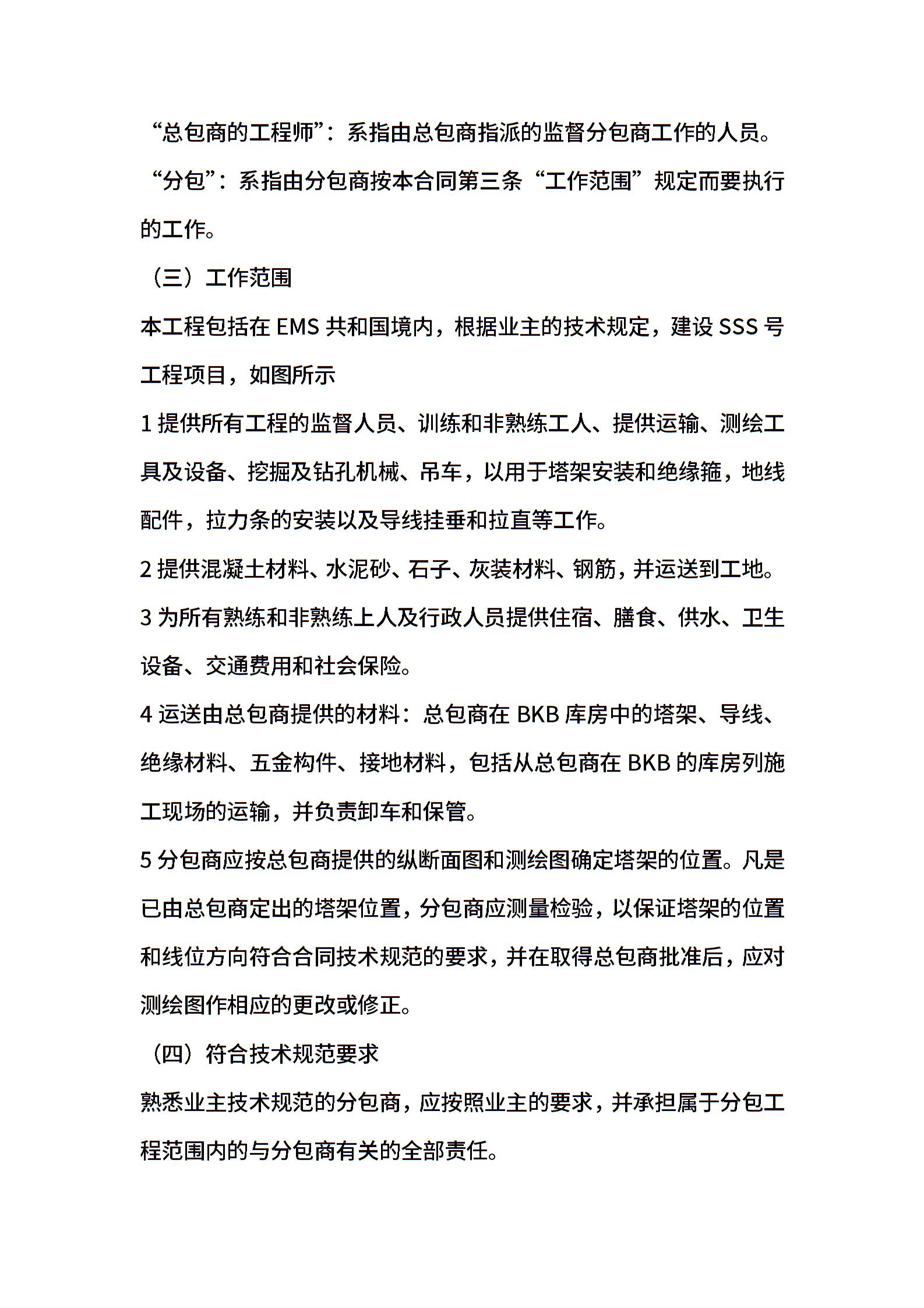 “总包商的工程师”：系指由总包商指派的监督分包商工作的人员。

“分包”：系指由分包商按本合同第三条“工作范围”规定而要执行的工作。

（三）工作范围

本工程包括在 EMS 共和国境内，根据业主的技术规定，建设 SSS 号工程项目，如图所示

1 提供所有工程的监督人员、训练和非熟练工人、提供运输、测绘工具及设备、挖掘及钻孔机械、吊车，以用于塔架安装和绝缘箍，地线配件，拉力条的安装以及导线挂垂和拉直等工作。

2 提供混凝土材料、水泥砂、石子、灰装材料、钢筋，并运送到工地。

3 为所有熟练和非熟练上人及行政人员提供住宿、膳食、供水、卫生设备、交通费用和社会保险。

4 运送由总包商提供的材料：总包商在 BKB 库房中的塔架、导线、绝缘材料、五金构件、接地材料，包括从总包商在 BKB 的库房列施工现场的运输，并负责卸车和保管。

5 分包商应按总包商提供的纵断面图和测绘图确定塔架的位置。凡是已由总包商定出的塔架位置，分包商应测量检验，以保证塔架的位置和线位方向符合合同技术规范的要求，并在取得总包商批准后，应对测绘图作相应的更改或修正。

（四）符合技术规范要求

熟悉业主技术规范的分包商，应按照业主的要求，并承担属于分包工程范围内的与分包商有关的全部责任。